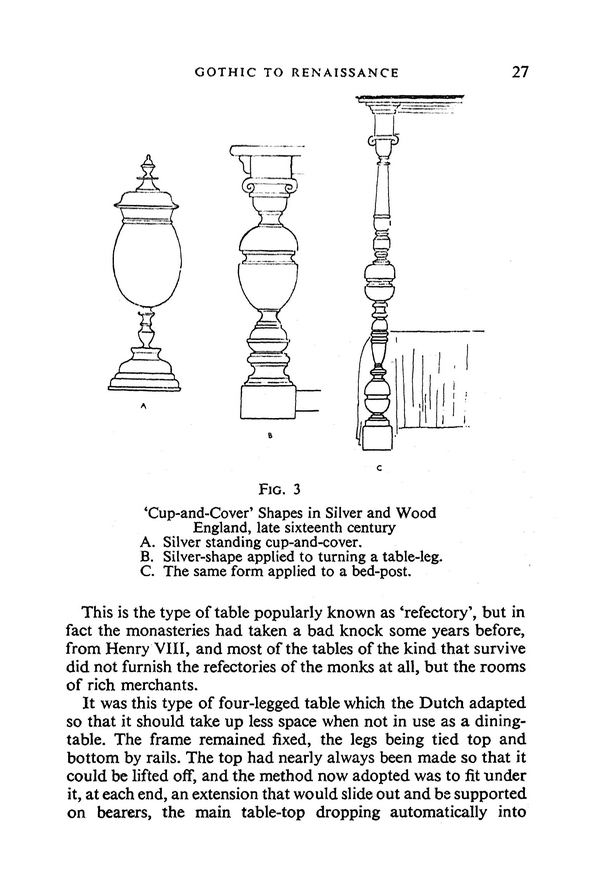 GOTHIC TO RENAISSANCE 27

A

B

C

FIG. 3

'Cup-and-Cover' Shapes in Silver and Wood
England, late sixteenth century
A. Silver standing cup-and-cover.
B. Silver-shape applied to turning a table-leg.
C. The same form applied to a bed-post.

This is the type of table popularly known as 'refectory', but in fact the monasteries had taken a bad knock some years before, from Henry VIII, and most of the tables of the kind that survive did not furnish the refectories of the monks at all, but the rooms of rich merchants.

It was this type of four-legged table which the Dutch adapted so that it should take up less space when not in use as a dining-table. The frame remained fixed, the legs being tied top and bottom by rails. The top had nearly always been made so that it could be lifted off, and the method now adopted was to fit under it, at each end, an extension that would slide out and be supported on bearers, the main table-top dropping automatically into